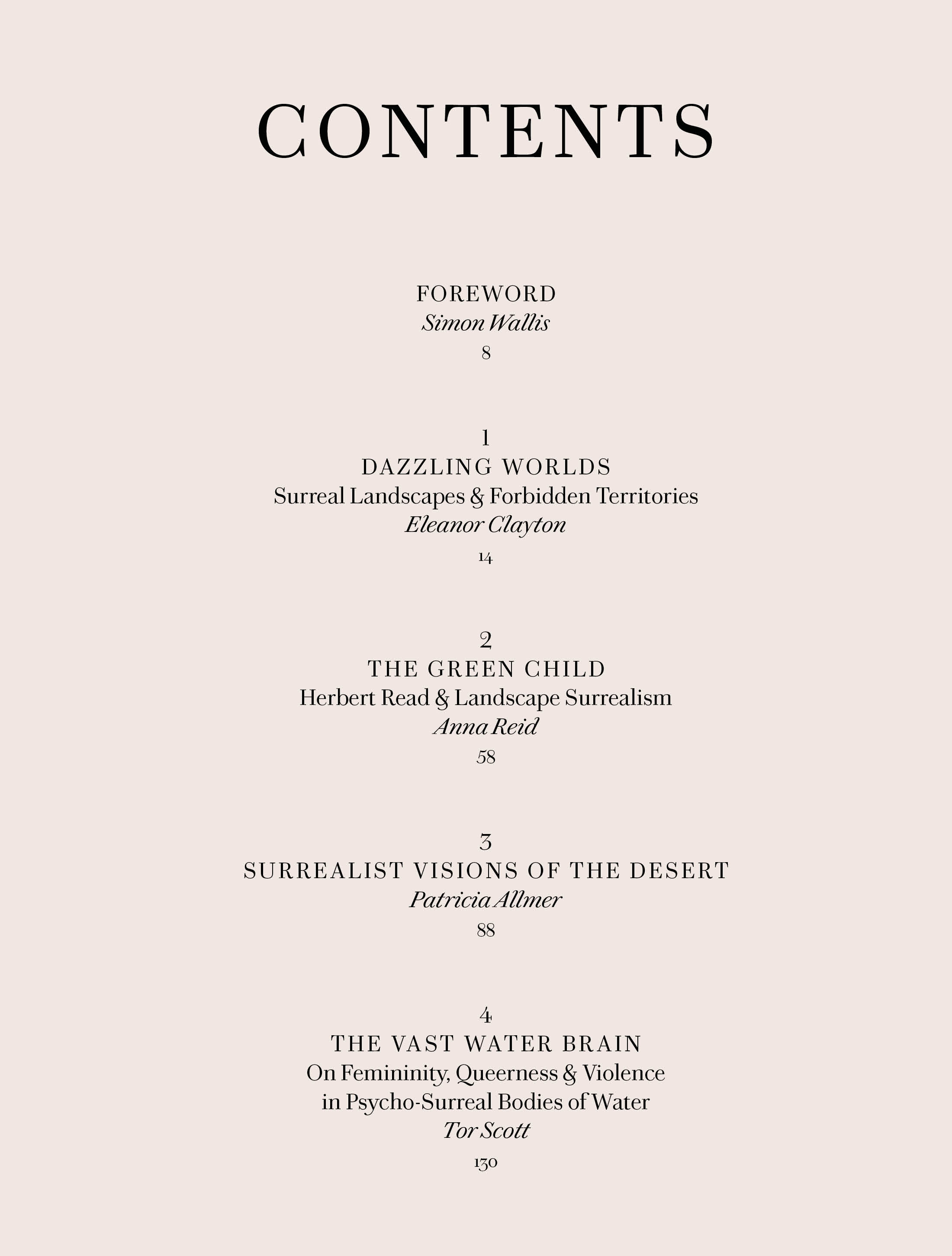 CONTENTS

FOREWORD
Simon Wallis
8

1
DAZZLING WORLDS
Surreal Landscapes & Forbidden Territories
Eleanor Clayton
14

2
THE GREEN CHILD
Herbert Read & Landscape Surrealism
Anna Reid
58

3
SURREALIST VISIONS OF THE DESERT
Patricia Allmer
88

4
THE VAST WATER BRAIN
On Femininity, Queerness & Violence in Psycho-Surreal Bodies of Water
Tor Scott
130